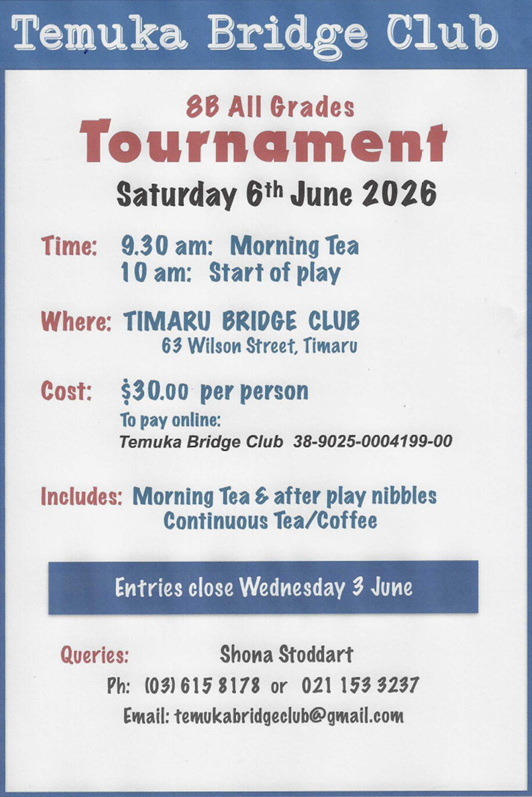 Temuka Bridge Club

8B All Grades

Tournament

Saturday 6th June 2026

Time: 9.30 am: Morning Tea
10 am: Start of play

Where: TIMARU BRIDGE CLUB
63 Wilson Street, Timaru

Cost: $30.00 per person
To pay online:
Temuka Bridge Club 38-9025-0004199-00

Includes: Morning Tea & after play nibbles
Continuous Tea/Coffee

Entries close Wednesday 3 June

Queries: Shona Stoddart
Ph: (03) 615 8178 or 021 153 3237
Email: temukabridgeclub@gmail.com